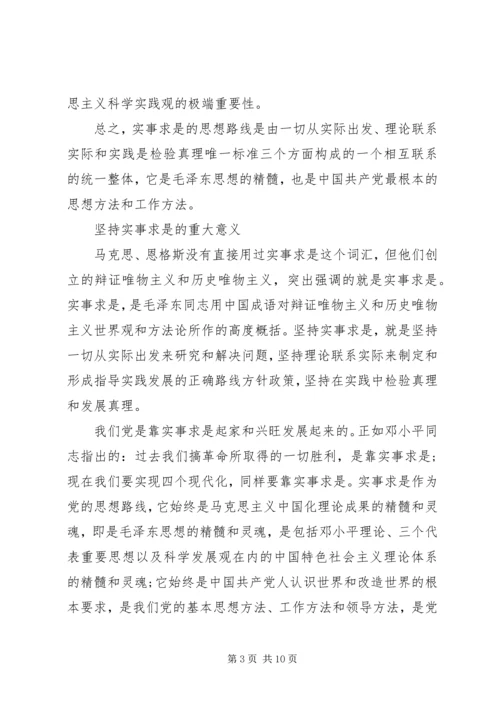 思主义科学实践观的极端重要性。

总之，实事求是的思想路线是由一切从实际出发、理论联系实际和实践是检验真理唯一标准三个方面构成的一个相互联系的统一整体，它是毛泽东思想的精髓，也是中国共产党最根本的思想方法和工作方法。

坚持实事求是的重大意义

马克思、恩格斯没有直接用过实事求是这个词汇，但他们创立的辩证唯物主义和历史唯物主义，突出强调的就是实事求是。实事求是，是毛泽东同志用中国成语对辩证唯物主义和历史唯物主义世界观和方法论所作的高度概括。坚持实事求是，就是坚持一切从实际出发来研究和解决问题，坚持理论联系实际来制定和形成指导实践发展的正确路线方针政策，坚持在实践中检验真理和发展真理。

我们党是靠实事求是起家和兴旺发展起来的。正如邓小平同志指出的：过去我们搞革命所取得的一切胜利，是靠实事求是；现在我们要实现四个现代化，同样要靠实事求是。实事求是作为党的思想路线，它始终是马克思主义中国化理论成果的精髓和灵魂，即是毛泽东思想的精髓和灵魂，是包括邓小平理论、三个代表重要思想以及科学发展观在内的中国特色社会主义理论体系的精髓和灵魂；它始终是中国共产党人认识世界和改造世界的根本要求，是我们党的基本思想方法、工作方法和领导方法，是党

第 3 页 共 10 页